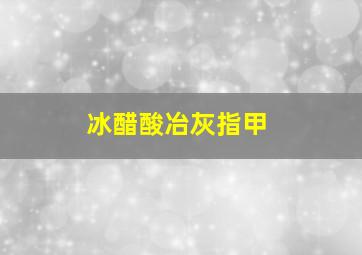 冰醋酸冶灰指甲